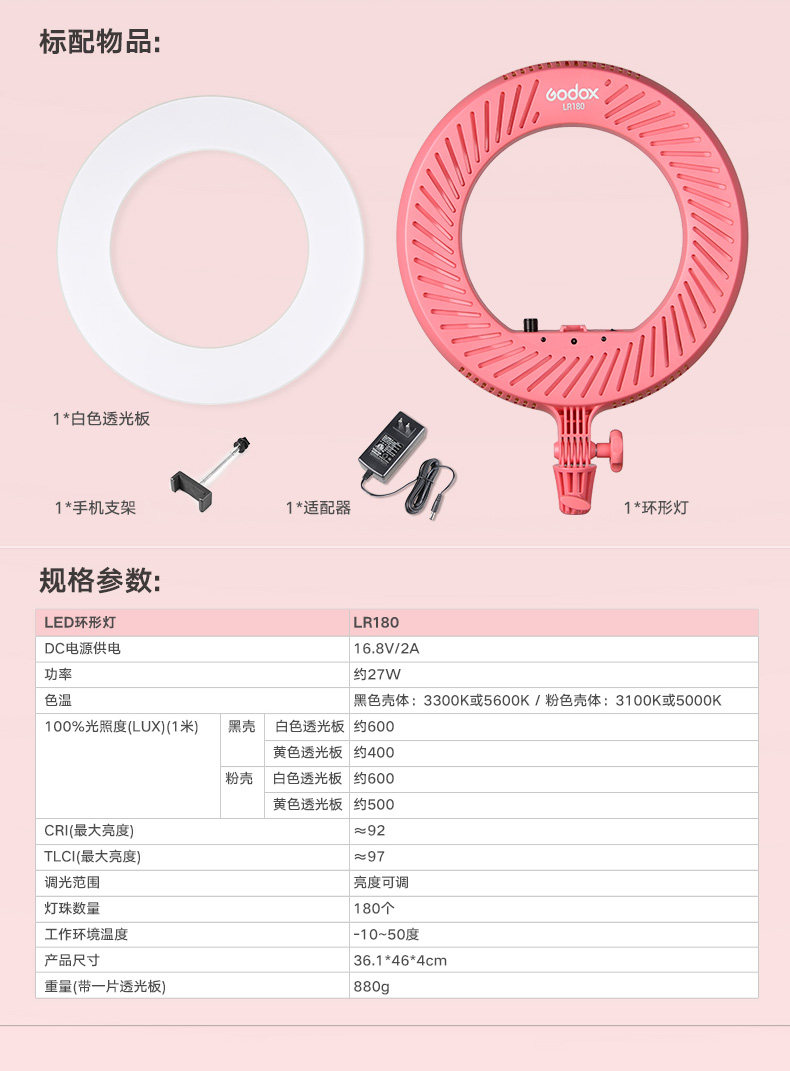 标配物品:

Godox
LR180

1*白色透光板

1*手机支架

1*适配器

1*环形灯

规格参数:

| LED环形灯 | | | LR180 |
|---|---|---|---|
| DC电源供电 | | | 16.8V/2A |
| 功率 | | | 约27W |
| 色温 | | | 黑色壳体：3300K或5600K / 粉色壳体：3100K或5000K |
| 100%光照度(LUX)(1米) | 黑壳 | 白色透光板 | 约600 |
| | | 黄色透光板 | 约400 |
| | 粉壳 | 白色透光板 | 约600 |
| | | 黄色透光板 | 约500 |
| CRI(最大亮度) | | | ≈92 |
| TLCI(最大亮度) | | | ≈97 |
| 调光范围 | | | 亮度可调 |
| 灯珠数量 | | | 180个 |
| 工作环境温度 | | | -10~50度 |
| 产品尺寸 | | | 36.1*46*4cm |
| 重量(带一片透光板) | | | 880g |